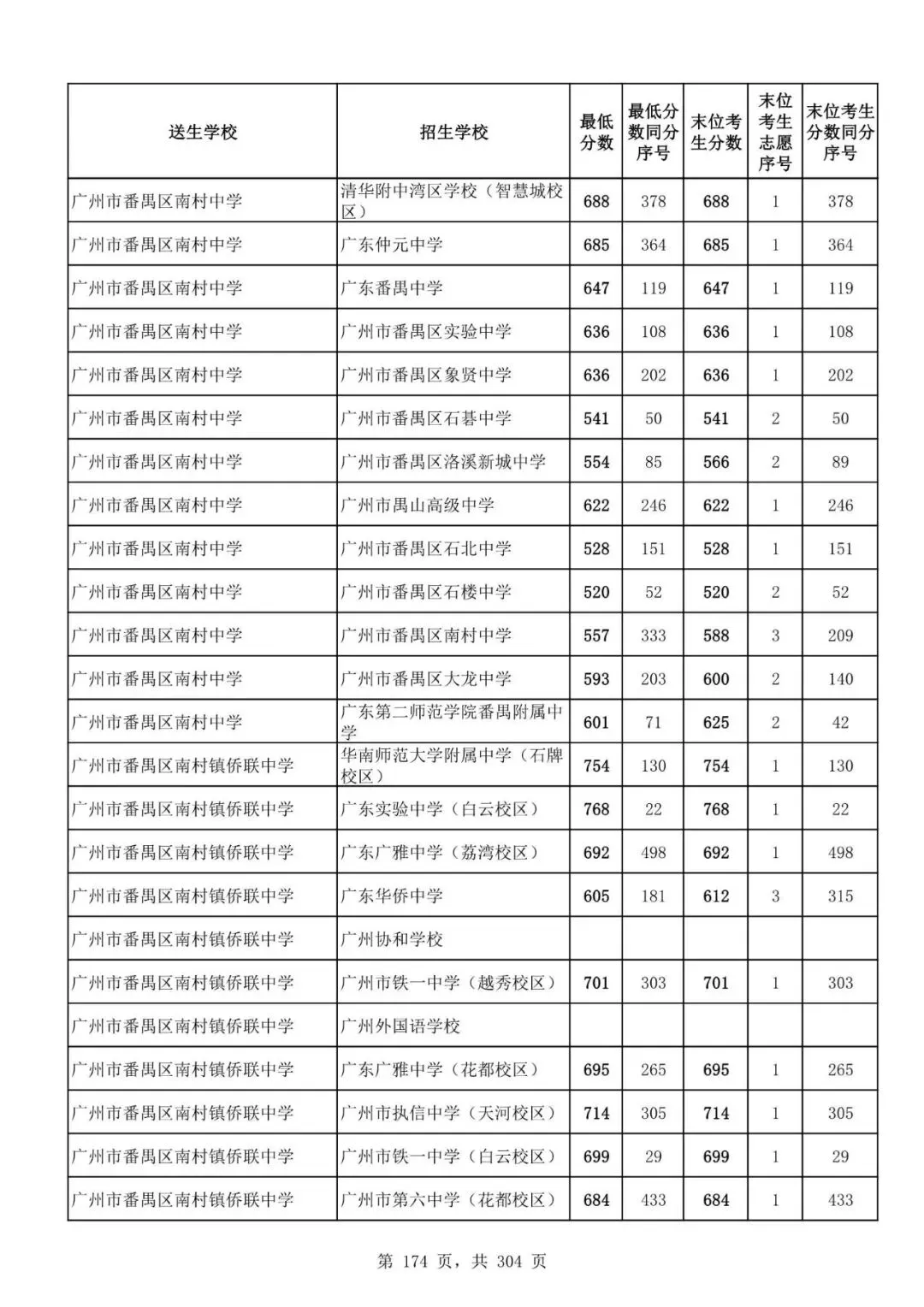 | 送生学校 | 招生学校 | 最低分数 | 最低分数同分序号 | 末位考生分数 | 末位考生志愿序号 | 末位考生分数同分序号 |
|---|---|---|---|---|---|---|
| 广州市番禺区南村中学 | 清华附中湾区学校（智慧城校区） | 688 | 378 | 688 | 1 | 378 |
| 广州市番禺区南村中学 | 广东仲元中学 | 685 | 364 | 685 | 1 | 364 |
| 广州市番禺区南村中学 | 广东番禺中学 | 647 | 119 | 647 | 1 | 119 |
| 广州市番禺区南村中学 | 广州市番禺区实验中学 | 636 | 108 | 636 | 1 | 108 |
| 广州市番禺区南村中学 | 广州市番禺区象贤中学 | 636 | 202 | 636 | 1 | 202 |
| 广州市番禺区南村中学 | 广州市番禺区石碁中学 | 541 | 50 | 541 | 2 | 50 |
| 广州市番禺区南村中学 | 广州市番禺区洛溪新城中学 | 554 | 85 | 566 | 2 | 89 |
| 广州市番禺区南村中学 | 广州市禺山高级中学 | 622 | 246 | 622 | 1 | 246 |
| 广州市番禺区南村中学 | 广州市番禺区石北中学 | 528 | 151 | 528 | 1 | 151 |
| 广州市番禺区南村中学 | 广州市番禺区石楼中学 | 520 | 52 | 520 | 2 | 52 |
| 广州市番禺区南村中学 | 广州市番禺区南村中学 | 557 | 333 | 588 | 3 | 209 |
| 广州市番禺区南村中学 | 广州市番禺区大龙中学 | 593 | 203 | 600 | 2 | 140 |
| 广州市番禺区南村中学 | 广东第二师范学院番禺附属中学 | 601 | 71 | 625 | 2 | 42 |
| 广州市番禺区南村镇侨联中学 | 华南师范大学附属中学（石牌校区） | 754 | 130 | 754 | 1 | 130 |
| 广州市番禺区南村镇侨联中学 | 广东实验中学（白云校区） | 768 | 22 | 768 | 1 | 22 |
| 广州市番禺区南村镇侨联中学 | 广东广雅中学（荔湾校区） | 692 | 498 | 692 | 1 | 498 |
| 广州市番禺区南村镇侨联中学 | 广东华侨中学 | 605 | 181 | 612 | 3 | 315 |
| 广州市番禺区南村镇侨联中学 | 广州协和学校 | | | | | |
| 广州市番禺区南村镇侨联中学 | 广州市铁一中学（越秀校区） | 701 | 303 | 701 | 1 | 303 |
| 广州市番禺区南村镇侨联中学 | 广州外国语学校 | | | | | |
| 广州市番禺区南村镇侨联中学 | 广东广雅中学（花都校区） | 695 | 265 | 695 | 1 | 265 |
| 广州市番禺区南村镇侨联中学 | 广州市执信中学（天河校区） | 714 | 305 | 714 | 1 | 305 |
| 广州市番禺区南村镇侨联中学 | 广州市铁一中学（白云校区） | 699 | 29 | 699 | 1 | 29 |
| 广州市番禺区南村镇侨联中学 | 广州市第六中学（花都校区） | 684 | 433 | 684 | 1 | 433 |

第 174 页，共 304 页